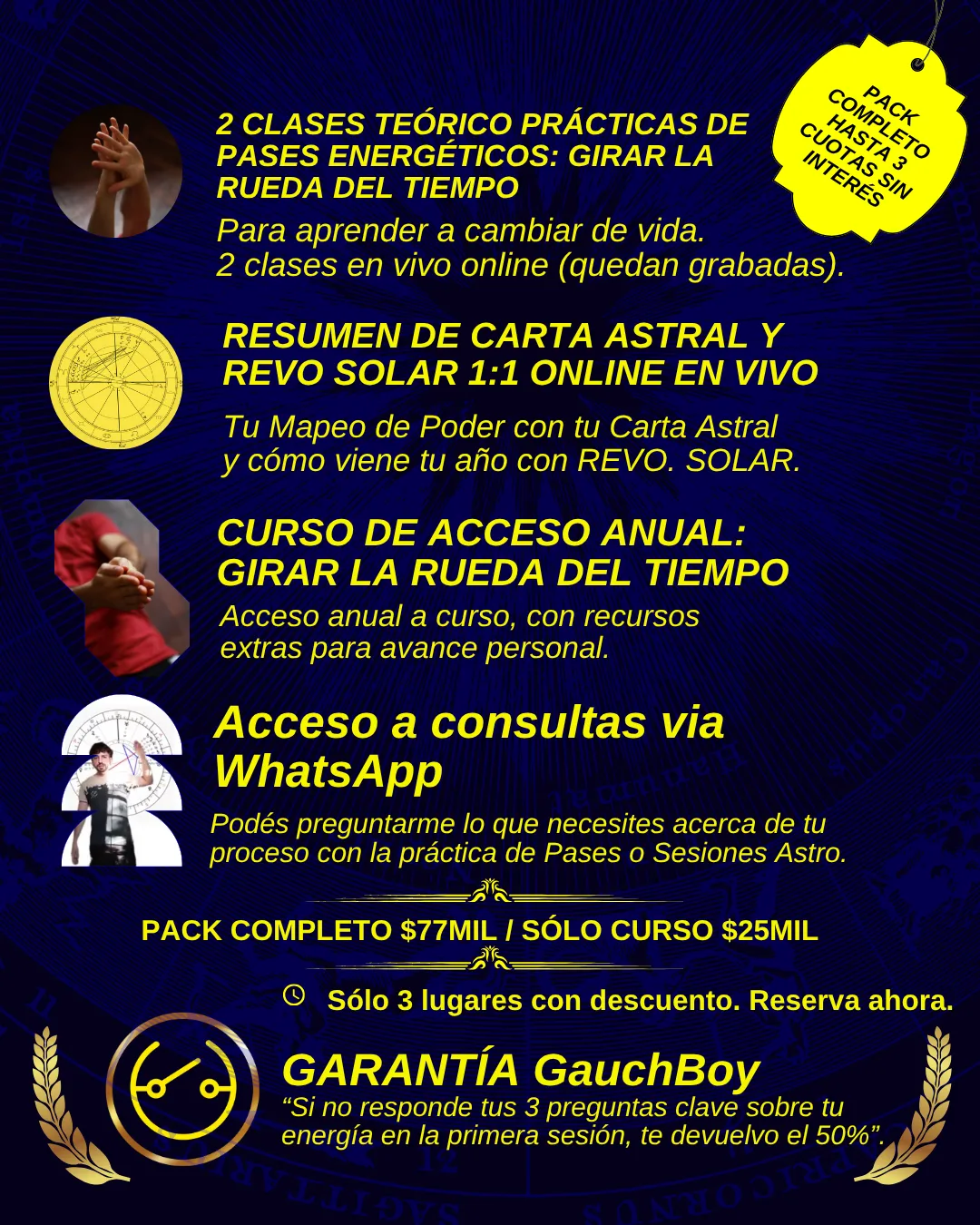 PACK COMPLETO HASTA 3 CUOTAS SIN INTERÉS

2 CLASES TEÓRICO PRÁCTICAS DE PASES ENERGÉTICOS: GIRAR LA RUEDA DEL TIEMPO

Para aprender a cambiar de vida.
2 clases en vivo online (quedan grabadas).

RESUMEN DE CARTA ASTRAL Y REVO SOLAR 1:1 ONLINE EN VIVO

Tu Mapeo de Poder con tu Carta Astral y cómo viene tu año con REVO. SOLAR.

CURSO DE ACCESO ANUAL: GIRAR LA RUEDA DEL TIEMPO

Acceso anual a curso, con recursos extras para avance personal.

Acceso a consultas via WhatsApp

Podés preguntarme lo que necesites acerca de tu proceso con la práctica de Pases o Sesiones Astro.

PACK COMPLETO $77MIL / SÓLO CURSO $25MIL

Sólo 3 lugares con descuento. Reserva ahora.

GARANTÍA GauchBoy
“Si no responde tus 3 preguntas clave sobre tu energía en la primera sesión, te devuelvo el 50%”.